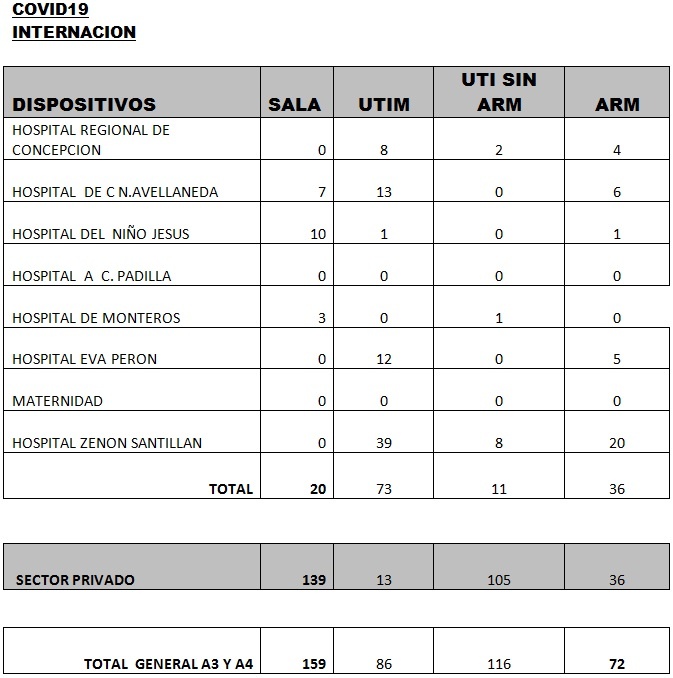 COVID19
INTERNACION

| DISPOSITIVOS | SALA | UTIM | UTI SIN ARM | ARM |
|---|---|---|---|---|
| HOSPITAL REGIONAL DE CONCEPCION | 0 | 8 | 2 | 4 |
| HOSPITAL DE C N.AVELLANEDA | 7 | 13 | 0 | 6 |
| HOSPITAL DEL NIÑO JESUS | 10 | 1 | 0 | 1 |
| HOSPITAL A C. PADILLA | 0 | 0 | 0 | 0 |
| HOSPITAL DE MONTEROS | 3 | 0 | 1 | 0 |
| HOSPITAL EVA PERON | 0 | 12 | 0 | 5 |
| MATERNIDAD | 0 | 0 | 0 | 0 |
| HOSPITAL ZENON SANTILLAN | 0 | 39 | 8 | 20 |
| TOTAL | 20 | 73 | 11 | 36 |

| SECTOR PRIVADO | 139 | 13 | 105 | 36 |
|---|---|---|---|---|

| TOTAL GENERAL A3 Y A4 | 159 | 86 | 116 | 72 |
|---|---|---|---|---|